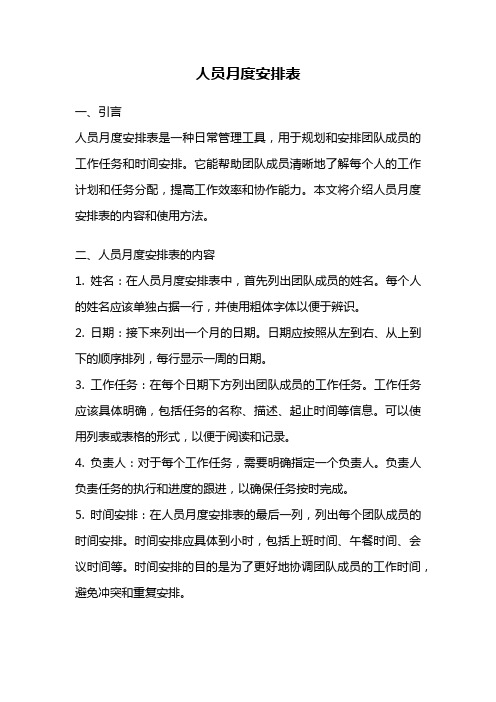 人员月度安排表

一、引言

人员月度安排表是一种日常管理工具，用于规划和安排团队成员的工作任务和时间安排。它能帮助团队成员清晰地了解每个人的工作计划和任务分配，提高工作效率和协作能力。本文将介绍人员月度安排表的内容和使用方法。

二、人员月度安排表的内容

1. 姓名：在人员月度安排表中，首先列出团队成员的姓名。每个人的姓名应该单独占据一行，并使用粗体字体以便于辨识。

2. 日期：接下来列出一个月的日期。日期应按照从左到右、从上到下的顺序排列，每行显示一周的日期。

3. 工作任务：在每个日期下方列出团队成员的工作任务。工作任务应该具体明确，包括任务的名称、描述、起止时间等信息。可以使用列表或表格的形式，以便于阅读和记录。

4. 负责人：对于每个工作任务，需要明确指定一个负责人。负责人负责任务的执行和进度的跟进，以确保任务按时完成。

5. 时间安排：在人员月度安排表的最后一列，列出每个团队成员的时间安排。时间安排应具体到小时，包括上班时间、午餐时间、会议时间等。时间安排的目的是为了更好地协调团队成员的工作时间，避免冲突和重复安排。